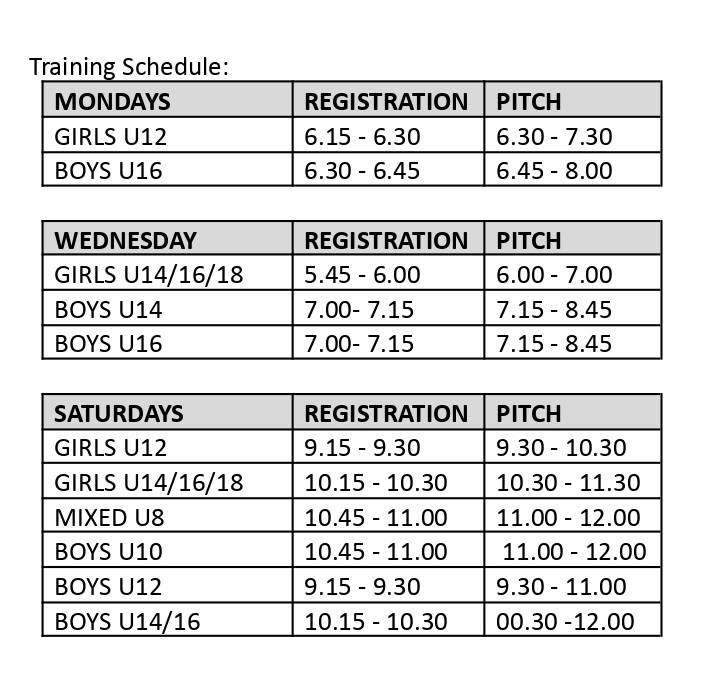 Training Schedule:

| MONDAYS | REGISTRATION | PITCH |
|---|---|---|
| GIRLS U12 | 6.15 - 6.30 | 6.30 - 7.30 |
| BOYS U16 | 6.30 - 6.45 | 6.45 - 8.00 |

| WEDNESDAY | REGISTRATION | PITCH |
|---|---|---|
| GIRLS U14/16/18 | 5.45 - 6.00 | 6.00 - 7.00 |
| BOYS U14 | 7.00- 7.15 | 7.15 - 8.45 |
| BOYS U16 | 7.00- 7.15 | 7.15 - 8.45 |

| SATURDAYS | REGISTRATION | PITCH |
|---|---|---|
| GIRLS U12 | 9.15 - 9.30 | 9.30 - 10.30 |
| GIRLS U14/16/18 | 10.15 - 10.30 | 10.30 - 11.30 |
| MIXED U8 | 10.45 - 11.00 | 11.00 - 12.00 |
| BOYS U10 | 10.45 - 11.00 | 11.00 - 12.00 |
| BOYS U12 | 9.15 - 9.30 | 9.30 - 11.00 |
| BOYS U14/16 | 10.15 - 10.30 | 00.30 -12.00 |